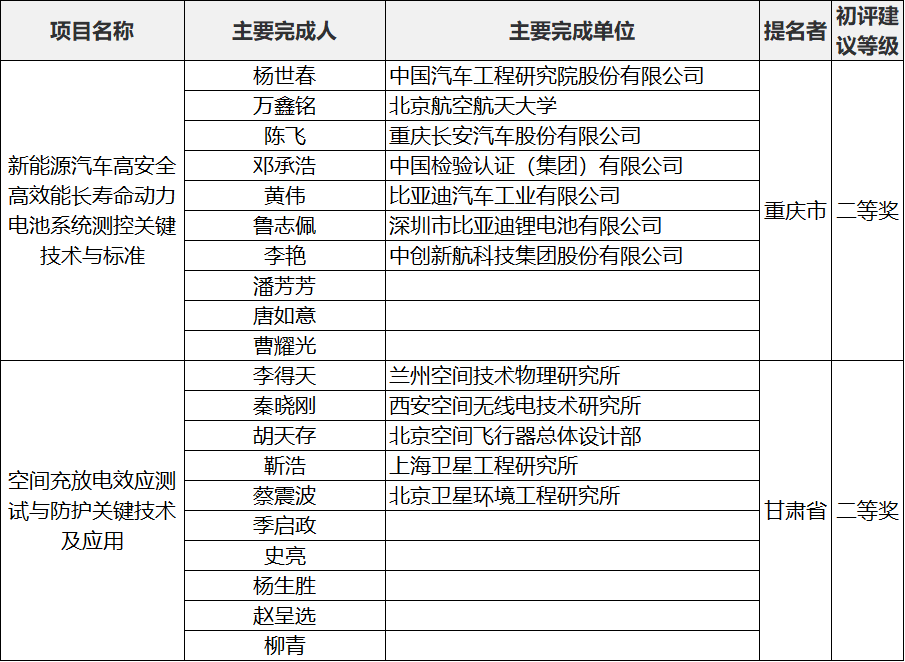 | 项目名称 | 主要完成人 | 主要完成单位 | 提名者 | 初评建议等级 |
|---|---|---|---|---|
| 新能源汽车高安全高效能长寿命动力电池系统测控关键技术与标准 | 杨世春 | 中国汽车工程研究院股份有限公司 | 重庆市 | 二等奖 |
| | 万鑫铭 | 北京航空航天大学 | | |
| | 陈飞 | 重庆长安汽车股份有限公司 | | |
| | 邓承浩 | 中国检验认证（集团）有限公司 | | |
| | 黄伟 | 比亚迪汽车工业有限公司 | | |
| | 鲁志佩 | 深圳市比亚迪锂电池有限公司 | | |
| | 李艳 | 中创新航科技集团股份有限公司 | | |
| | 潘芳芳 | | | |
| | 唐如意 | | | |
| | 曹耀光 | | | |
| 空间充放电效应测试与防护关键技术及应用 | 李得天 | 兰州空间技术物理研究所 | 甘肃省 | 二等奖 |
| | 秦晓刚 | 西安空间无线电技术研究所 | | |
| | 胡天存 | 北京空间飞行器总体设计部 | | |
| | 靳浩 | 上海卫星工程研究所 | | |
| | 蔡震波 | 北京卫星环境工程研究所 | | |
| | 季启政 | | | |
| | 史亮 | | | |
| | 杨生胜 | | | |
| | 赵呈选 | | | |
| | 柳青 | | | |